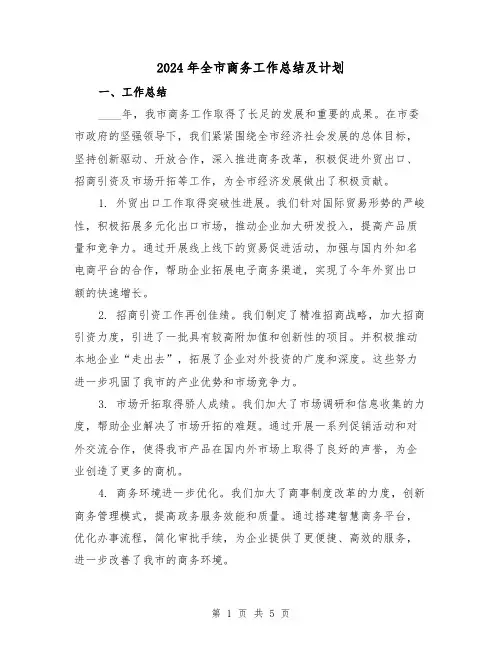 2024年全市商务工作总结及计划

一、工作总结

____年，我市商务工作取得了长足的发展和重要的成果。在市委市政府的坚强领导下，我们紧紧围绕全市经济社会发展的总体目标，坚持创新驱动、开放合作，深入推进商务改革，积极促进外贸出口、招商引资及市场开拓等工作，为全市经济发展做出了积极贡献。

1. 外贸出口工作取得突破性进展。我们针对国际贸易形势的严峻性，积极拓展多元化出口市场，推动企业加大研发投入，提高产品质量和竞争力。通过开展线上线下的贸易促进活动，加强与国内外知名电商平台的合作，帮助企业拓展电子商务渠道，实现了今年外贸出口额的快速增长。

2. 招商引资工作再创佳绩。我们制定了精准招商战略，加大招商引资力度，引进了一批具有较高附加值和创新性的项目。并积极推动本地企业“走出去”，拓展了企业对外投资的广度和深度。这些努力进一步巩固了我市的产业优势和市场竞争力。

3. 市场开拓取得骄人成绩。我们加大了市场调研和信息收集的力度，帮助企业解决了市场开拓的难题。通过开展一系列促销活动和对外交流合作，使得我市产品在国内外市场上取得了良好的声誉，为企业创造了更多的商机。

4. 商务环境进一步优化。我们加大了商事制度改革的力度，创新商务管理模式，提高政务服务效能和质量。通过搭建智慧商务平台，优化办事流程，简化审批手续，为企业提供了更便捷、高效的服务，进一步改善了我市的商务环境。

第 1 页 共 5 页